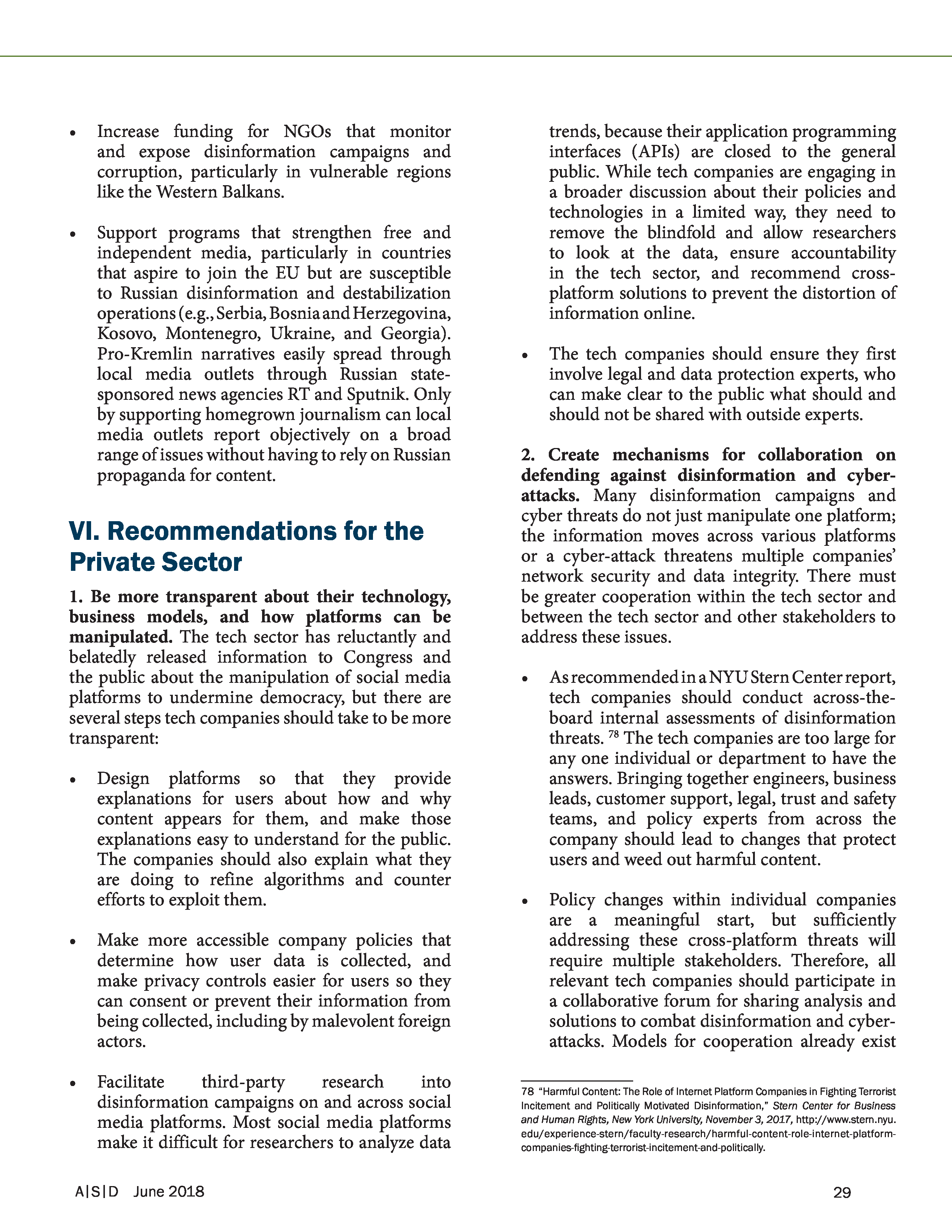 • Increase funding for NGOs that monitor and expose disinformation campaigns and corruption, particularly in vulnerable regions like the Western Balkans.

• Support programs that strengthen free and independent media, particularly in countries that aspire to join the EU but are susceptible to Russian disinformation and destabilization operations (e.g., Serbia, Bosnia and Herzegovina, Kosovo, Montenegro, Ukraine, and Georgia). Pro-Kremlin narratives easily spread through local media outlets through Russian state-sponsored news agencies RT and Sputnik. Only by supporting homegrown journalism can local media outlets report objectively on a broad range of issues without having to rely on Russian propaganda for content.

VI. Recommendations for the Private Sector

1. Be more transparent about their technology, business models, and how platforms can be manipulated. The tech sector has reluctantly and belatedly released information to Congress and the public about the manipulation of social media platforms to undermine democracy, but there are several steps tech companies should take to be more transparent:

• Design platforms so that they provide explanations for users about how and why content appears for them, and make those explanations easy to understand for the public. The companies should also explain what they are doing to refine algorithms and counter efforts to exploit them.

• Make more accessible company policies that determine how user data is collected, and make privacy controls easier for users so they can consent or prevent their information from being collected, including by malevolent foreign actors.

• Facilitate third-party research into disinformation campaigns on and across social media platforms. Most social media platforms make it difficult for researchers to analyze data trends, because their application programming interfaces (APIs) are closed to the general public. While tech companies are engaging in a broader discussion about their policies and technologies in a limited way, they need to remove the blindfold and allow researchers to look at the data, ensure accountability in the tech sector, and recommend cross-platform solutions to prevent the distortion of information online.

• The tech companies should ensure they first involve legal and data protection experts, who can make clear to the public what should and should not be shared with outside experts.

2. Create mechanisms for collaboration on defending against disinformation and cyber-attacks. Many disinformation campaigns and cyber threats do not just manipulate one platform; the information moves across various platforms or a cyber-attack threatens multiple companies' network security and data integrity. There must be greater cooperation within the tech sector and between the tech sector and other stakeholders to address these issues.

• As recommended in a NYU Stern Center report, tech companies should conduct across-the-board internal assessments of disinformation threats. $^{78}$ The tech companies are too large for any one individual or department to have the answers. Bringing together engineers, business leads, customer support, legal, trust and safety teams, and policy experts from across the company should lead to changes that protect users and weed out harmful content.

• Policy changes within individual companies are a meaningful start, but sufficiently addressing these cross-platform threats will require multiple stakeholders. Therefore, all relevant tech companies should participate in a collaborative forum for sharing analysis and solutions to combat disinformation and cyber-attacks. Models for cooperation already exist

78 "Harmful Content: The Role of Internet Platform Companies in Fighting Terrorist Incitement and Politically Motivated Disinformation," Stern Center for Business and Human Rights, New York University, November 3, 2017, http://www.stern.nyu.edu/experience-stern/faculty-research/harmful-content-role-internet-platform-companies-fighting-terrorist-incitement-and-politically.

A|S|D June 2018

29